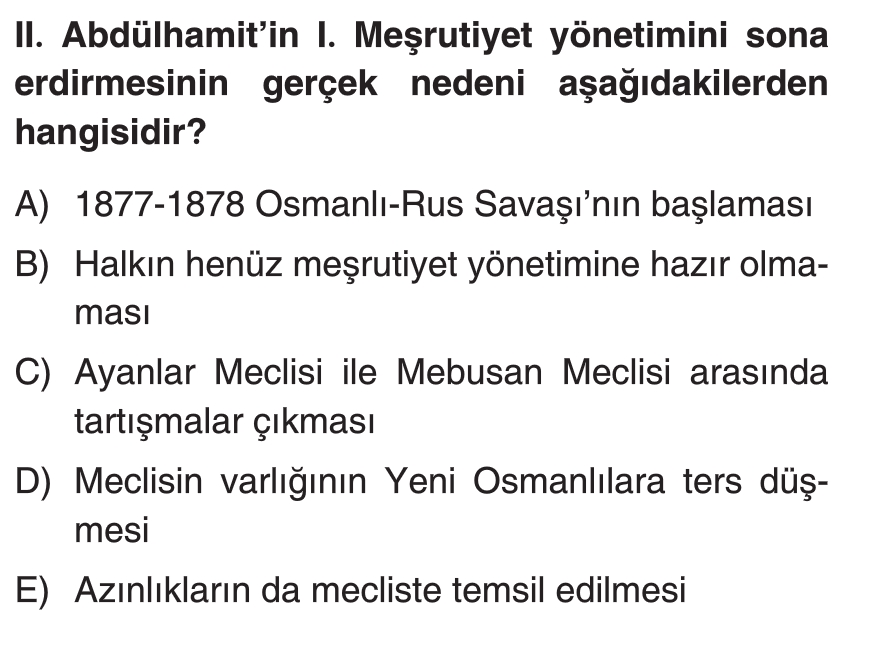 II. Abdülhamit'in I. Meşrutiyet yönetimini sona erdirmesinin gerçek nedeni aşağıdakilerden hangisidir?

A) 1877-1878 Osmanlı-Rus Savaşı'nın başlaması

B) Halkın henüz meşrutiyet yönetimine hazır olmaması

C) Ayanlar Meclisi ile Mebusan Meclisi arasında tartışmalar çıkması

D) Meclisin varlığının Yeni Osmanlılara ters düşmesi

E) Azınlıkların da mecliste temsil edilmesi